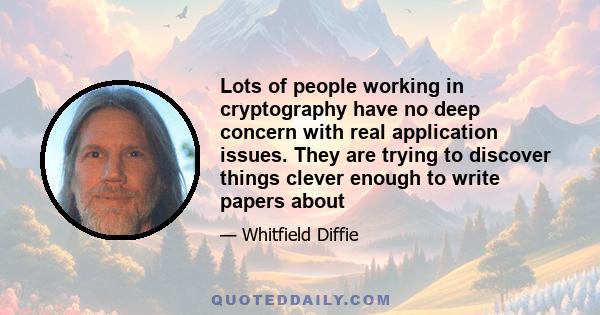 Lots of people working in cryptography have no deep concern with real application issues. They are trying to discover things clever enough to write papers about

— Whitfield Diffie

QUOTEDDAILY.COM